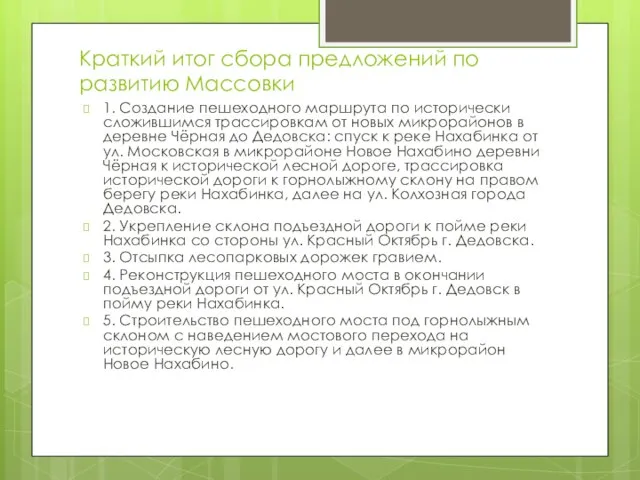 Краткий итог сбора предложений по развитию Массовки

1. Создание пешеходного маршрута по исторически сложившимся трассировкам от новых микрорайонов в деревне Чёрная до Дедовска: спуск к реке Нахабинка от ул. Московская в микрорайоне Новое Нахабино деревни Чёрная к исторической лесной дороге, трассировка исторической дороги к горнолыжному склону на правом берегу реки Нахабинка, далее на ул. Колхозная города Дедовска.

2. Укрепление склона подъездной дороги к пойме реки Нахабинка со стороны ул. Красный Октябрь г. Дедовска.

3. Отсыпка лесопарковых дорожек гравием.

4. Реконструкция пешеходного моста в окончании подъездной дороги от ул. Красный Октябрь г. Дедовск в пойму реки Нахабинка.

5. Строительство пешеходного моста под горнолыжным склоном с наведением мостового перехода на историческую лесную дорогу и далее в микрорайон Новое Нахабино.